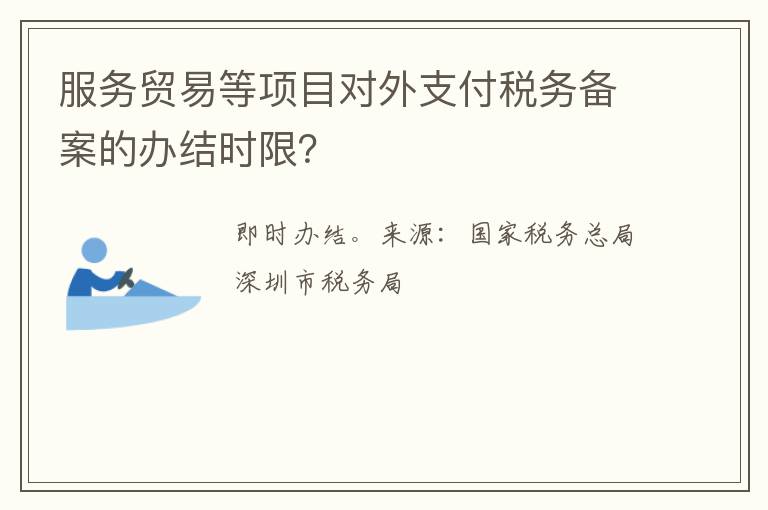 服务贸易等项目对外支付税务备案的办结时限?

即时办结。来源：国家税务总局深圳市税务局